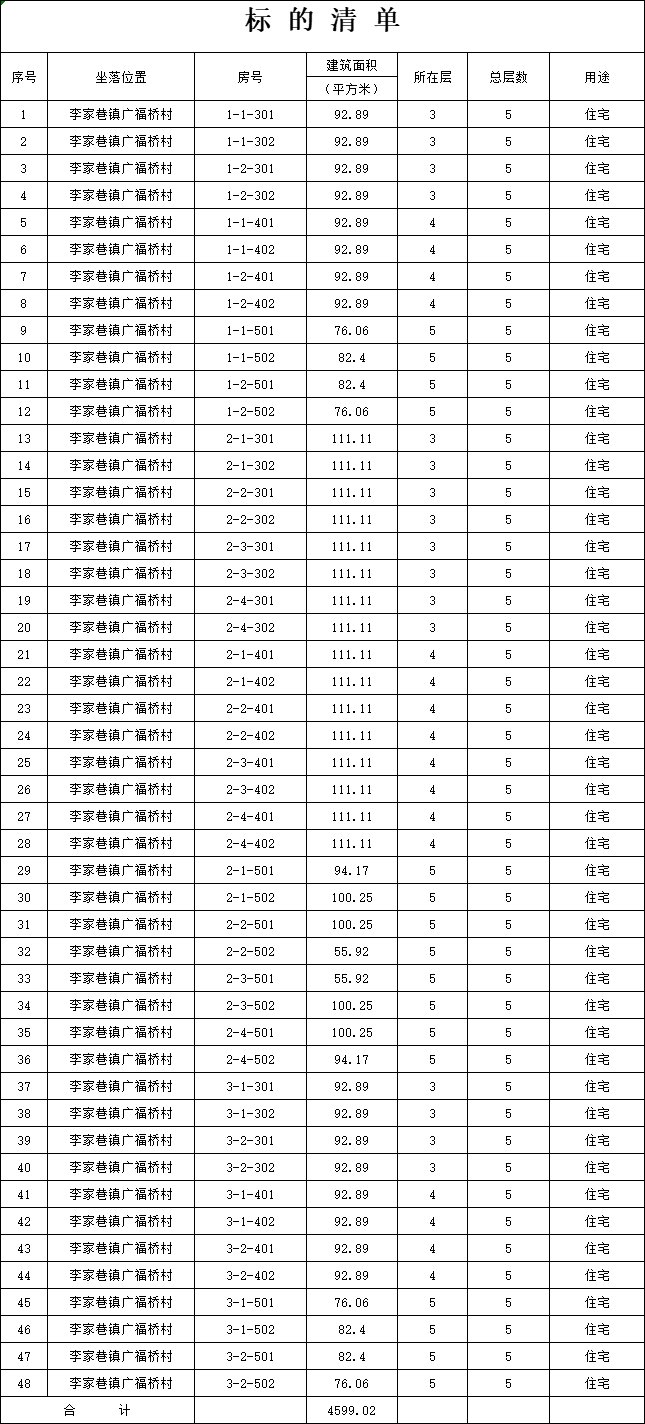 标 的 清 单

| 序号 | 坐落位置 | 房号 | 建筑面积（平方米） | 所在层 | 总层数 | 用途 |
|---|---|---|---|---|---|---|
| 1 | 李家巷镇广福桥村 | 1-1-301 | 92.89 | 3 | 5 | 住宅 |
| 2 | 李家巷镇广福桥村 | 1-1-302 | 92.89 | 3 | 5 | 住宅 |
| 3 | 李家巷镇广福桥村 | 1-2-301 | 92.89 | 3 | 5 | 住宅 |
| 4 | 李家巷镇广福桥村 | 1-2-302 | 92.89 | 3 | 5 | 住宅 |
| 5 | 李家巷镇广福桥村 | 1-1-401 | 92.89 | 4 | 5 | 住宅 |
| 6 | 李家巷镇广福桥村 | 1-1-402 | 92.89 | 4 | 5 | 住宅 |
| 7 | 李家巷镇广福桥村 | 1-2-401 | 92.89 | 4 | 5 | 住宅 |
| 8 | 李家巷镇广福桥村 | 1-2-402 | 92.89 | 4 | 5 | 住宅 |
| 9 | 李家巷镇广福桥村 | 1-1-501 | 76.06 | 5 | 5 | 住宅 |
| 10 | 李家巷镇广福桥村 | 1-1-502 | 82.4 | 5 | 5 | 住宅 |
| 11 | 李家巷镇广福桥村 | 1-2-501 | 82.4 | 5 | 5 | 住宅 |
| 12 | 李家巷镇广福桥村 | 1-2-502 | 76.06 | 5 | 5 | 住宅 |
| 13 | 李家巷镇广福桥村 | 2-1-301 | 111.11 | 3 | 5 | 住宅 |
| 14 | 李家巷镇广福桥村 | 2-1-302 | 111.11 | 3 | 5 | 住宅 |
| 15 | 李家巷镇广福桥村 | 2-2-301 | 111.11 | 3 | 5 | 住宅 |
| 16 | 李家巷镇广福桥村 | 2-2-302 | 111.11 | 3 | 5 | 住宅 |
| 17 | 李家巷镇广福桥村 | 2-3-301 | 111.11 | 3 | 5 | 住宅 |
| 18 | 李家巷镇广福桥村 | 2-3-302 | 111.11 | 3 | 5 | 住宅 |
| 19 | 李家巷镇广福桥村 | 2-4-301 | 111.11 | 3 | 5 | 住宅 |
| 20 | 李家巷镇广福桥村 | 2-4-302 | 111.11 | 3 | 5 | 住宅 |
| 21 | 李家巷镇广福桥村 | 2-1-401 | 111.11 | 4 | 5 | 住宅 |
| 22 | 李家巷镇广福桥村 | 2-1-402 | 111.11 | 4 | 5 | 住宅 |
| 23 | 李家巷镇广福桥村 | 2-2-401 | 111.11 | 4 | 5 | 住宅 |
| 24 | 李家巷镇广福桥村 | 2-2-402 | 111.11 | 4 | 5 | 住宅 |
| 25 | 李家巷镇广福桥村 | 2-3-401 | 111.11 | 4 | 5 | 住宅 |
| 26 | 李家巷镇广福桥村 | 2-3-402 | 111.11 | 4 | 5 | 住宅 |
| 27 | 李家巷镇广福桥村 | 2-4-401 | 111.11 | 4 | 5 | 住宅 |
| 28 | 李家巷镇广福桥村 | 2-4-402 | 111.11 | 4 | 5 | 住宅 |
| 29 | 李家巷镇广福桥村 | 2-1-501 | 94.17 | 5 | 5 | 住宅 |
| 30 | 李家巷镇广福桥村 | 2-1-502 | 100.25 | 5 | 5 | 住宅 |
| 31 | 李家巷镇广福桥村 | 2-2-501 | 100.25 | 5 | 5 | 住宅 |
| 32 | 李家巷镇广福桥村 | 2-2-502 | 55.92 | 5 | 5 | 住宅 |
| 33 | 李家巷镇广福桥村 | 2-3-501 | 55.92 | 5 | 5 | 住宅 |
| 34 | 李家巷镇广福桥村 | 2-3-502 | 100.25 | 5 | 5 | 住宅 |
| 35 | 李家巷镇广福桥村 | 2-4-501 | 100.25 | 5 | 5 | 住宅 |
| 36 | 李家巷镇广福桥村 | 2-4-502 | 94.17 | 5 | 5 | 住宅 |
| 37 | 李家巷镇广福桥村 | 3-1-301 | 92.89 | 3 | 5 | 住宅 |
| 38 | 李家巷镇广福桥村 | 3-1-302 | 92.89 | 3 | 5 | 住宅 |
| 39 | 李家巷镇广福桥村 | 3-2-301 | 92.89 | 3 | 5 | 住宅 |
| 40 | 李家巷镇广福桥村 | 3-2-302 | 92.89 | 3 | 5 | 住宅 |
| 41 | 李家巷镇广福桥村 | 3-1-401 | 92.89 | 4 | 5 | 住宅 |
| 42 | 李家巷镇广福桥村 | 3-1-402 | 92.89 | 4 | 5 | 住宅 |
| 43 | 李家巷镇广福桥村 | 3-2-401 | 92.89 | 4 | 5 | 住宅 |
| 44 | 李家巷镇广福桥村 | 3-2-402 | 92.89 | 4 | 5 | 住宅 |
| 45 | 李家巷镇广福桥村 | 3-1-501 | 76.06 | 5 | 5 | 住宅 |
| 46 | 李家巷镇广福桥村 | 3-1-502 | 82.4 | 5 | 5 | 住宅 |
| 47 | 李家巷镇广福桥村 | 3-2-501 | 82.4 | 5 | 5 | 住宅 |
| 48 | 李家巷镇广福桥村 | 3-2-502 | 76.06 | 5 | 5 | 住宅 |
| 合 计 | | | 4599.02 | | | |